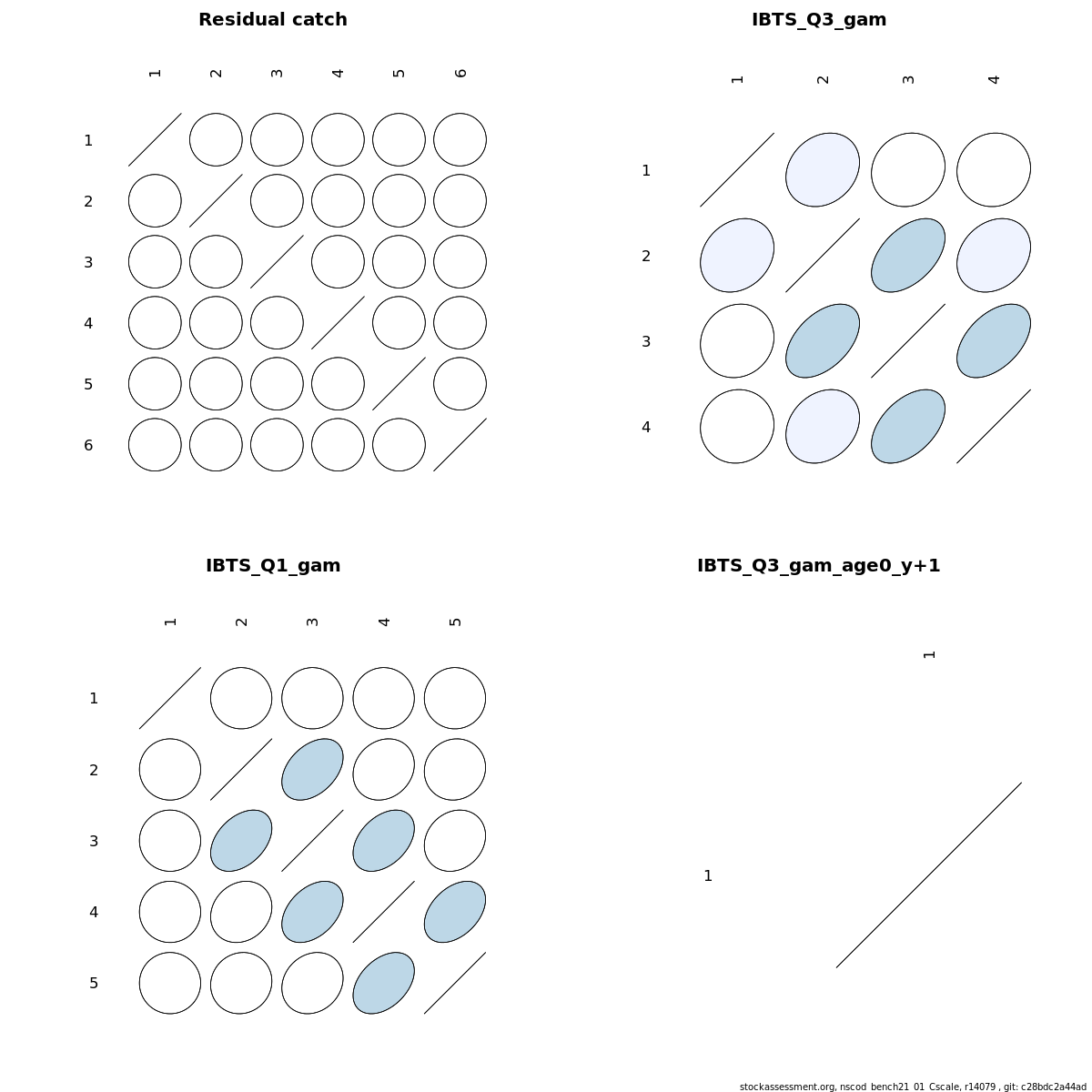 Residual catch

1 2 3 4 5 6

1
2
3
4
5
6

IBTS_Q3_gam

1 2 3 4

1
2
3
4

IBTS_Q1_gam

1 2 3 4 5

1
2
3
4
5

IBTS_Q3_gam_age0_y+1

1

1

stockassessment.org, nscod_bench21_01_Cscale, r14079 , git: c28bdc2a44ad